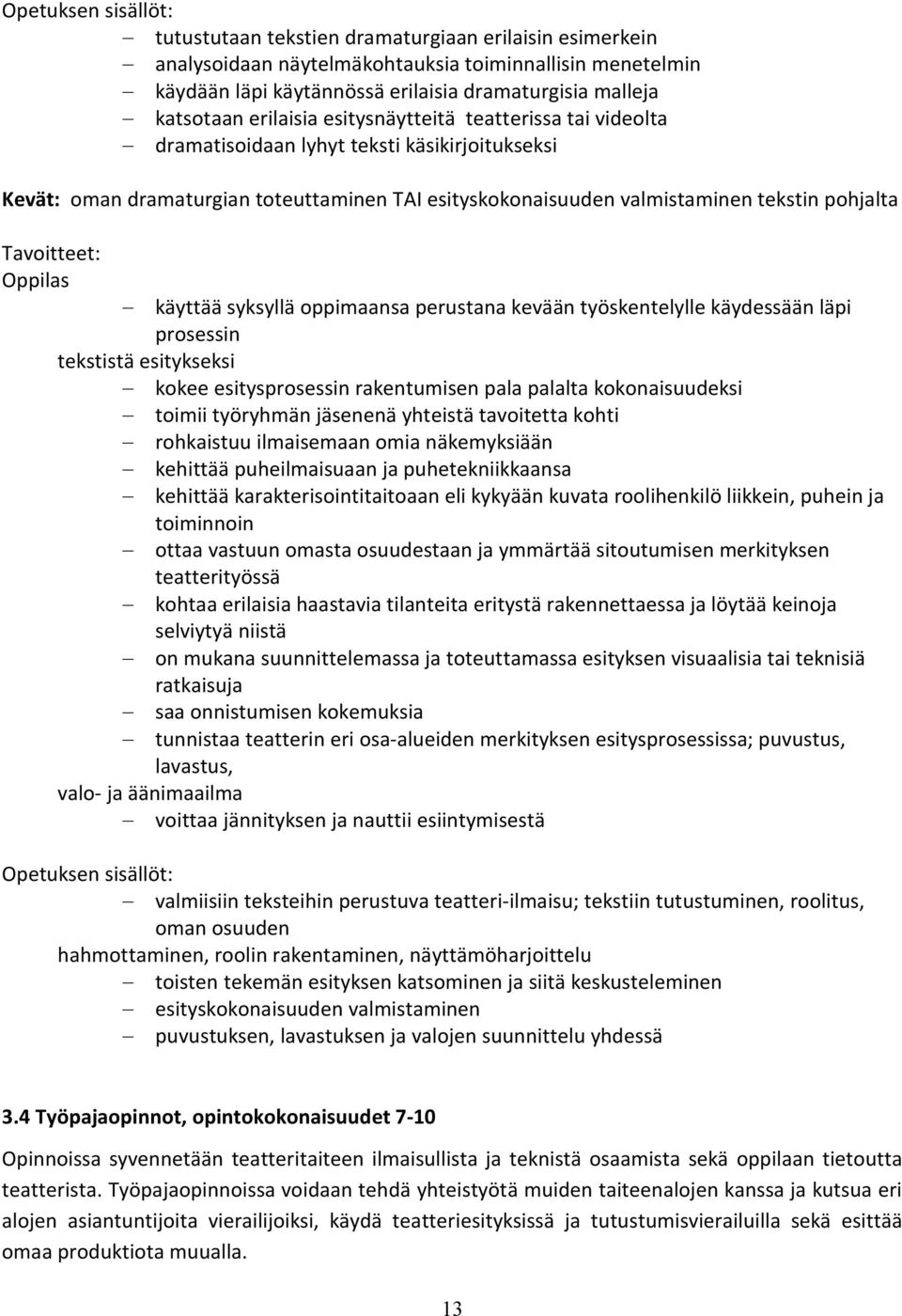 Opetuksen sisällöt:
– tutustutaan tekstien dramaturgiaan erilaisin esimerkein
– analysoidaan näytelmäkohtauksia toiminnallisin menetelmin
– käydään läpi käytännössä erilaisia dramaturgisia malleja
– katsotaan erilaisia esitysnäytteitä teatterissa tai videolta
– dramatisoidaan lyhyt teksti käsikirjoitukseksi

Kevät: oman dramaturgian toteuttaminen TAI esityskokonaisuuden valmistaminen tekstin pohjalta

Tavoitteet:
Oppilas
– käyttää syksyllä oppimaansa perustana kevään työskentelylle käydessään läpi prosessin
tekstistä esitykseksi
– kokee esitysprosessin rakentumisen pala palalta kokonaisuudeksi
– toimii työryhmän jäsenenä yhteistä tavoitetta kohti
– rohkaistuu ilmaisemaan omia näkemyksiään
– kehittää puheilmaisuaan ja puhetekniikkaansa
– kehittää karakterisointitaitoaan eli kykyään kuvata roolihenkilö liikkein, puhein ja toiminnoin
– ottaa vastuun omasta osuudestaan ja ymmärtää sitoutumisen merkityksen teatterityössä
– kohtaa erilaisia haastavia tilanteita eritystä rakennettaessa ja löytää keinoja selviytyä niistä
– on mukana suunnittelemassa ja toteuttamassa esityksen visuaalisia tai teknisiä ratkaisuja
– saa onnistumisen kokemuksia
– tunnistaa teatterin eri osa-alueiden merkityksen esitysprosessissa; puvustus, lavastus,
valo- ja äänimaailma
– voittaa jännityksen ja nauttii esiintymisestä

Opetuksen sisällöt:
– valmiisiin teksteihin perustuva teatteri-ilmaisu; tekstiin tutustuminen, roolitus, oman osuuden
hahmottaminen, roolin rakentaminen, näyttämöharjoittelu
– toisten tekemän esityksen katsominen ja siitä keskusteleminen
– esityskokonaisuuden valmistaminen
– puvustuksen, lavastuksen ja valojen suunnittelu yhdessä

3.4 Työpajaopinnot, opintokokonaisuudet 7-10

Opinnoissa syvennetään teatteritaiteen ilmaisullista ja teknistä osaamista sekä oppilaan tietoutta teatterista. Työpajaopinnoissa voidaan tehdä yhteistyötä muiden taiteenalojen kanssa ja kutsua eri alojen asiantuntijoita vierailijoiksi, käydä teatteriesityksissä ja tutustumisvierailuilla sekä esittää omaa produktiota muualla.

13